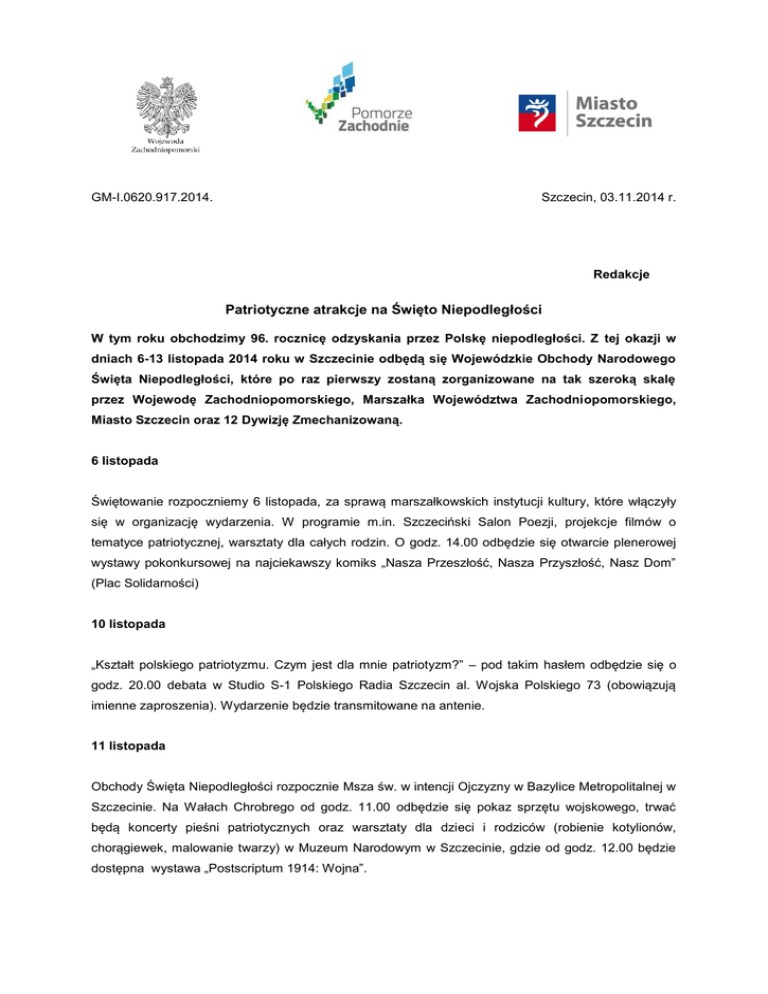 Wojewoda Zachodniopomorski

Pomorze Zachodnie

Miasto Szczecin

GM-I.0620.917.2014.

Szczecin, 03.11.2014 r.

Redakcje

Patriotyczne atrakcje na Święto Niepodległości

W tym roku obchodzimy 96. rocznicę odzyskania przez Polskę niepodległości. Z tej okazji w dniach 6-13 listopada 2014 roku w Szczecinie odbędą się Wojewódzkie Obchody Narodowego Święta Niepodległości, które po raz pierwszy zostaną zorganizowane na tak szeroką skalę przez Wojewodę Zachodniopomorskiego, Marszałka Województwa Zachodniopomorskiego, Miasto Szczecin oraz 12 Dywizję Zmechanizowaną.

6 listopada

Świętowanie rozpoczniemy 6 listopada, za sprawą marszałkowskich instytucji kultury, które włączyły się w organizację wydarzenia. W programie m.in. Szczeciński Salon Poezji, projekcje filmów o tematyce patriotycznej, warsztaty dla całych rodzin. O godz. 14.00 odbędzie się otwarcie plenerowej wystawy pokonkursowej na najciekawszy komiks „Nasza Przeszłość, Nasza Przyszłość, Nasz Dom” (Plac Solidarności)

10 listopada

„Kształt polskiego patriotyzmu. Czym jest dla mnie patriotyzm?” – pod takim hasłem odbędzie się o godz. 20.00 debata w Studio S-1 Polskiego Radia Szczecin al. Wojska Polskiego 73 (obowiązują imienne zaproszenia). Wydarzenie będzie transmitowane na antenie.

11 listopada

Obchody Święta Niepodległości rozpocznie Msza św. w intencji Ojczyzny w Bazylice Metropolitalnej w Szczecinie. Na Wałach Chrobrego od godz. 11.00 odbędzie się pokaz sprzętu wojskowego, trwać będą koncerty pieśni patriotycznych oraz warsztaty dla dzieci i rodziców (robienie kotylionów, chorągiewek, malowanie twarzy) w Muzeum Narodowym w Szczecinie, gdzie od godz. 12.00 będzie dostępna wystawa „Postscriptum 1914: Wojna”.